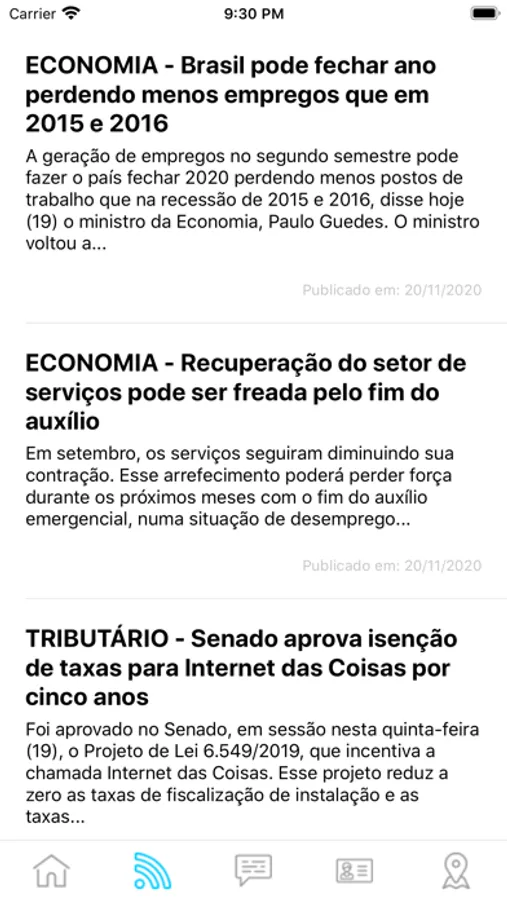 Carrier 9:30 PM

ECONOMIA - Brasil pode fechar ano perdendo menos empregos que em 2015 e 2016

A geração de empregos no segundo semestre pode fazer o país fechar 2020 perdendo menos postos de trabalho que na recessão de 2015 e 2016, disse hoje (19) o ministro da Economia, Paulo Guedes. O ministro voltou a...

Publicado em: 20/11/2020

ECONOMIA - Recuperação do setor de serviços pode ser freada pelo fim do auxílio

Em setembro, os serviços seguiram diminuindo sua contração. Esse arrefecimento poderá perder força durante os próximos meses com o fim do auxílio emergencial, numa situação de desemprego...

Publicado em: 20/11/2020

TRIBUTÁRIO - Senado aprova isenção de taxas para Internet das Coisas por cinco anos

Foi aprovado no Senado, em sessão nesta quinta-feira (19), o Projeto de Lei 6.549/2019, que incentiva a chamada Internet das Coisas. Esse projeto reduz a zero as taxas de fiscalização de instalação e as taxas...